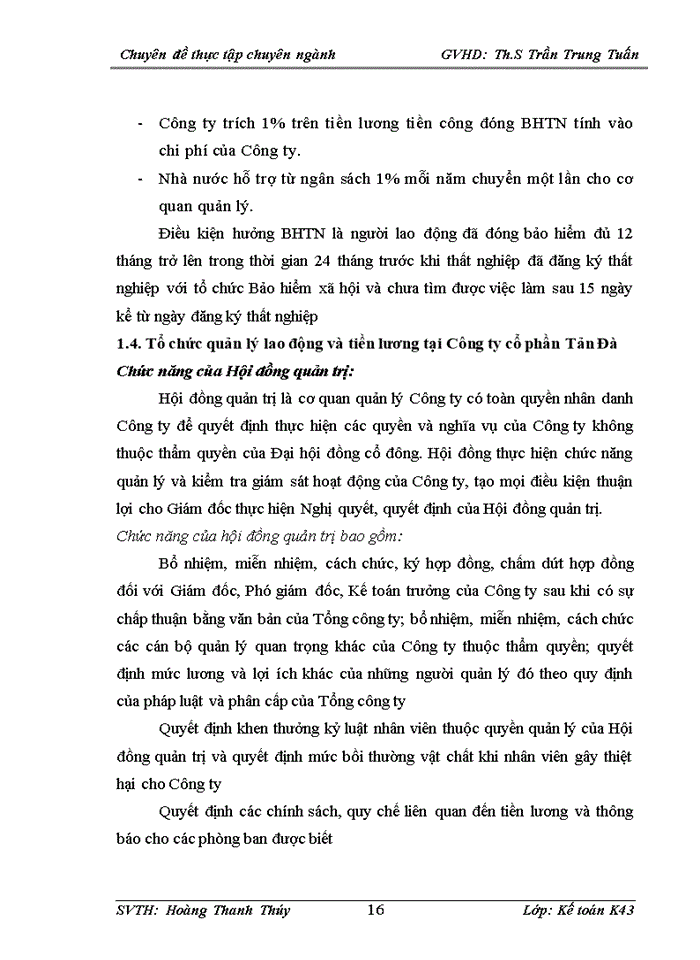 Chuyên đề thực tập chuyên ngành GVHD: Th.S Trần Trung Tuấn

- Công ty trích 1% trên tiền lương tiền công đóng BHTN tính vào chi phí của Công ty.
- Nhà nước hỗ trợ từ ngân sách 1% mỗi năm chuyển một lần cho cơ quan quản lý.

Điều kiện hưởng BHTN là người lao động đã đóng bảo hiểm đủ 12 tháng trở lên trong thời gian 24 tháng trước khi thất nghiệp đã đăng ký thất nghiệp với tổ chức Bảo hiểm xã hội và chưa tìm được việc làm sau 15 ngày kể từ ngày đăng ký thất nghiệp

1.4. Tổ chức quản lý lao động và tiền lương tại Công ty cổ phần Tản Đà

Chức năng của Hội đồng quản trị:

Hội đồng quản trị là cơ quan quản lý Công ty có toàn quyền nhân danh Công ty để quyết định thực hiện các quyền và nghĩa vụ của Công ty không thuộc thẩm quyền của Đại hội đồng cổ đông. Hội đồng thực hiện chức năng quản lý và kiểm tra giám sát hoạt động của Công ty, tạo mọi điều kiện thuận lợi cho Giám đốc thực hiện Nghị quyết, quyết định của Hội đồng quản trị.

Chức năng của hội đồng quản trị bao gồm:

Bổ nhiệm, miễn nhiệm, cách chức, ký hợp đồng, chấm dứt hợp đồng đối với Giám đốc, Phó giám đốc, Kế toán trưởng của Công ty sau khi có sự chấp thuận bằng văn bản của Tổng công ty; bổ nhiệm, miễn nhiệm, cách chức các cán bộ quản lý quan trọng khác của Công ty thuộc thẩm quyền; quyết định mức lương và lợi ích khác của những người quản lý đó theo quy định của pháp luật và phân cấp của Tổng công ty

Quyết định khen thưởng kỷ luật nhân viên thuộc quyền quản lý của Hội đồng quản trị và quyết định mức bồi thường vật chất khi nhân viên gây thiệt hại cho Công ty

Quyết định các chính sách, quy chế liên quan đến tiền lương và thông báo cho các phòng ban được biết

SVTH: Hoàng Thanh Thúy 16 Lớp: Kế toán K43